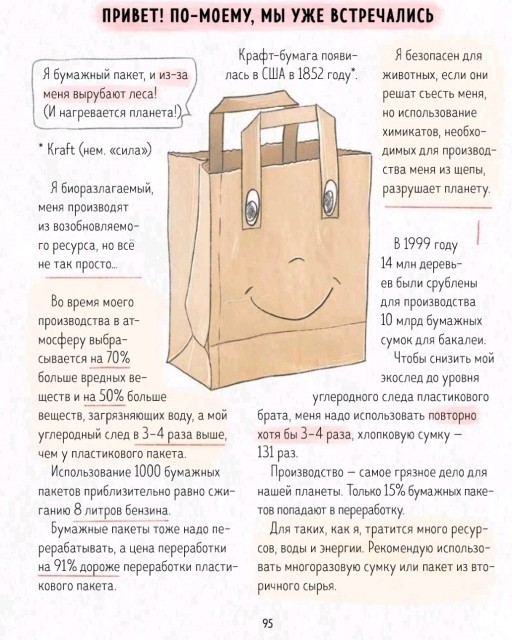 ПРИВЕТ! ПО-МОЕМУ, МЫ УЖЕ ВСТРЕЧАЛИСЬ

Я бумажный пакет, и из-за меня вырубают леса! (И нагревается планета!)

* Kraft (нем. «сила»)

Я биоразлагаемый, меня производят из возобновляемого ресурса, но всё не так просто...

Во время моего производства в атмосферу выбрасывается на 70% больше вредных веществ и на 50% больше веществ, загрязняющих воду, а мой углеродный след в 3–4 раза выше, чем у пластикового пакета.

Использование 1000 бумажных пакетов приблизительно равно сжиганию 8 литров бензина.

Бумажные пакеты тоже надо перерабатывать, а цена переработки на 91% дороже переработки пластикового пакета.

Крафт-бумага появилась в США в 1852 году*.

Я безопасен для животных, если они решат съесть меня, но использование химикатов, необходимых для производства меня из щепы, разрушает планету.

В 1999 году 14 млн деревьев были срублены для производства 10 млрд бумажных сумок для бакалеи.

Чтобы снизить мой экослед до уровня углеродного следа пластикового брата, меня надо использовать повторно хотя бы 3–4 раза, хлопковую сумку — 131 раз.

Производство — самое грязное дело для нашей планеты. Только 15% бумажных пакетов попадают в переработку.

Для таких, как я, тратится много ресурсов, воды и энергии. Рекомендую использовать многоразовую сумку или пакет из вторичного сырья.

95